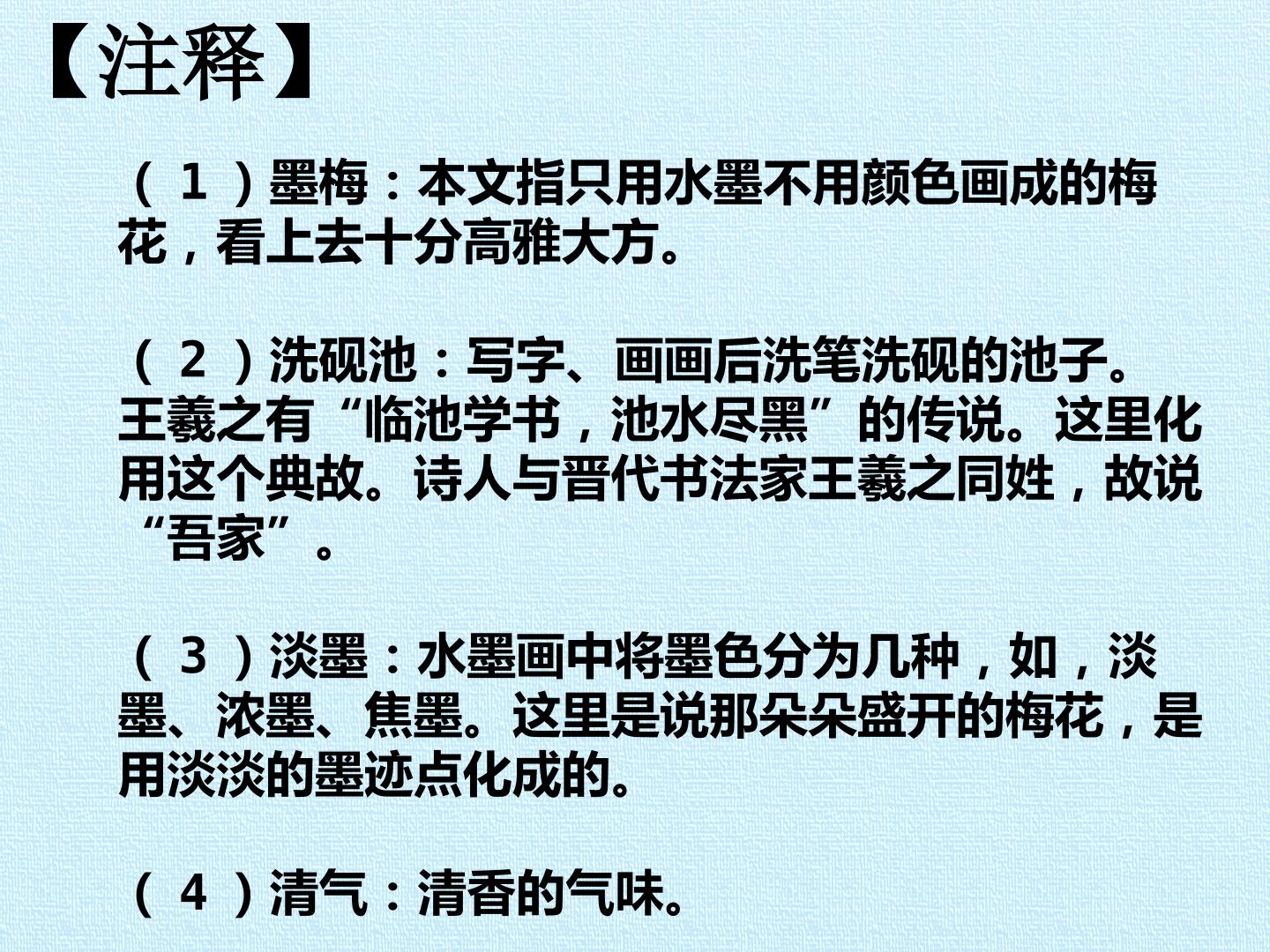 【注释】

（1）墨梅：本文指只用水墨不用颜色画成的梅花，看上去十分高雅大方。

（2）洗砚池：写字、画画后洗笔洗砚的池子。王羲之有“临池学书，池水尽黑”的传说。这里化用这个典故。诗人与晋代书法家王羲之同姓，故说“吾家”。

（3）淡墨：水墨画中将墨色分为几种，如，淡墨、浓墨、焦墨。这里是说那朵朵盛开的梅花，是用淡淡的墨迹点化成的。

（4）清气：清香的气味。